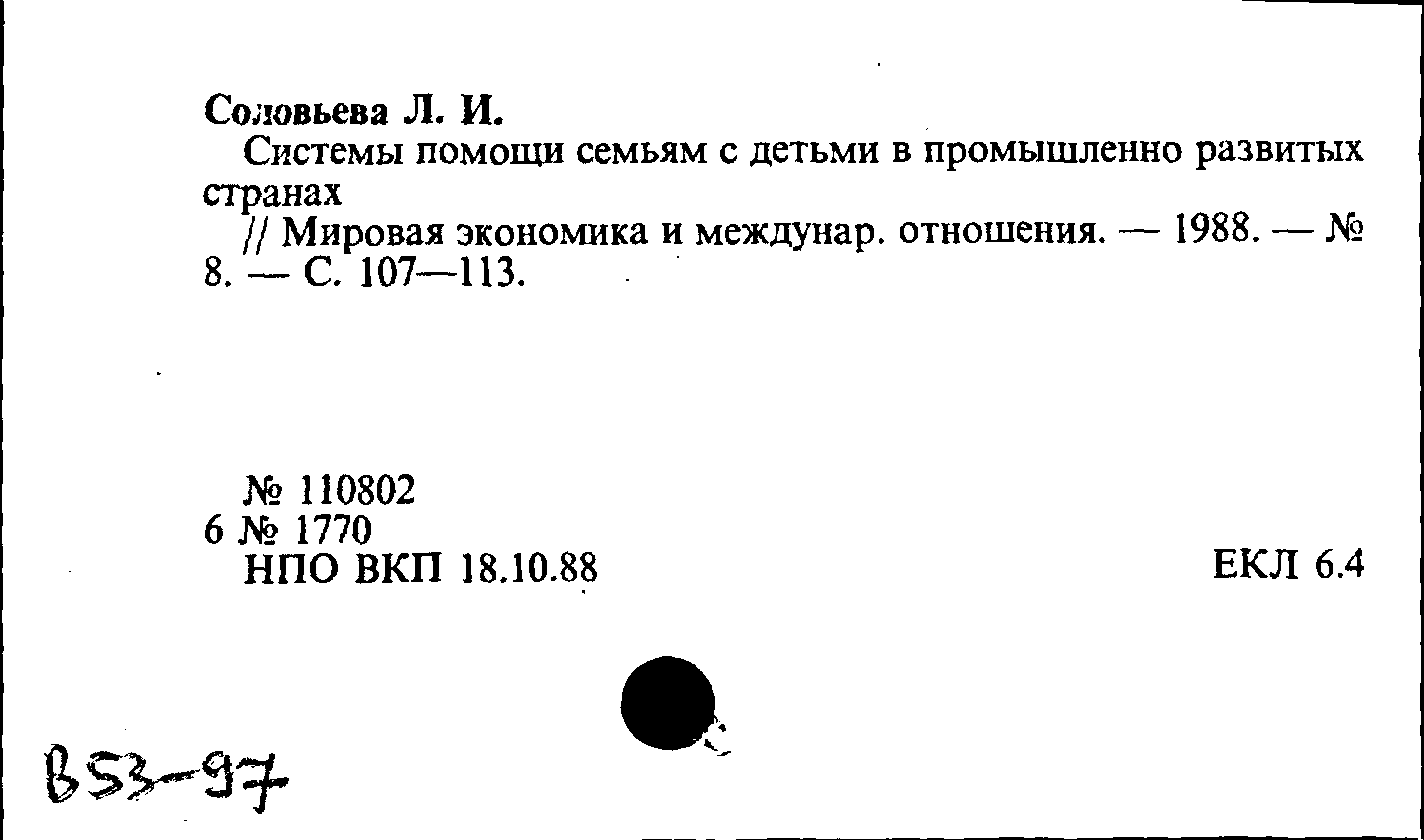 Соловьева Л. И.

Системы помощи семьям с детьми в промышленно развитых странах

// Мировая экономика и междунар. отношения. — 1988. — № 8. — С. 107—113.

№ 110802
6 № 1770
НПО ВКП 18.10.88

ЕКЛ 6.4

В53-97